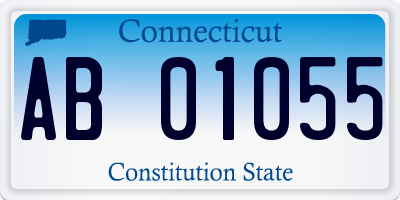 Connecticut

AB 01055

Constitution State